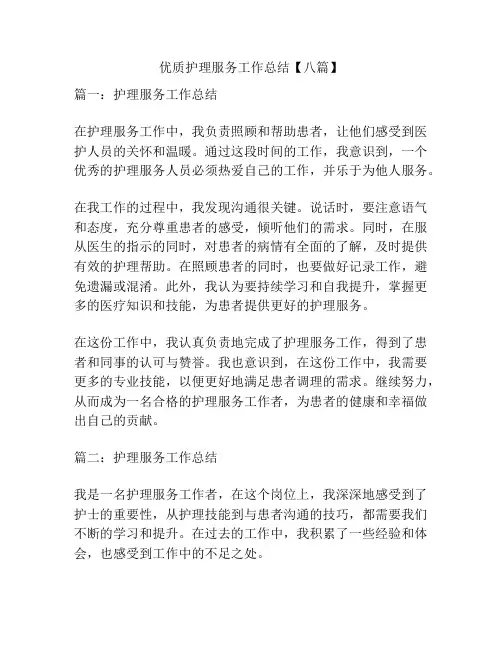 优质护理服务工作总结【八篇】

篇一：护理服务工作总结

在护理服务工作中，我负责照顾和帮助患者，让他们感受到医护人员的关怀和温暖。通过这段时间的工作，我意识到，一个优秀的护理服务人员必须热爱自己的工作，并乐于为他人服务。

在我工作的过程中，我发现沟通很关键。说话时，要注意语气和态度，充分尊重患者的感受，倾听他们的需求。同时，在服从医生的指示的同时，对患者的病情有全面的了解，及时提供有效的护理帮助。在照顾患者的同时，也要做好记录工作，避免遗漏或混淆。此外，我认为要持续学习和自我提升，掌握更多的医疗知识和技能，为患者提供更好的护理服务。

在这份工作中，我认真负责地完成了护理服务工作，得到了患者和同事的认可与赞誉。我也意识到，在这份工作中，我需要更多的专业技能，以便更好地满足患者调理的需求。继续努力，从而成为一名合格的护理服务工作者，为患者的健康和幸福做出自己的贡献。

篇二：护理服务工作总结

我是一名护理服务工作者，在这个岗位上，我深深地感受到了护士的重要性，从护理技能到与患者沟通的技巧，都需要我们不断的学习和提升。在过去的工作中，我积累了一些经验和体会，也感受到工作中的不足之处。